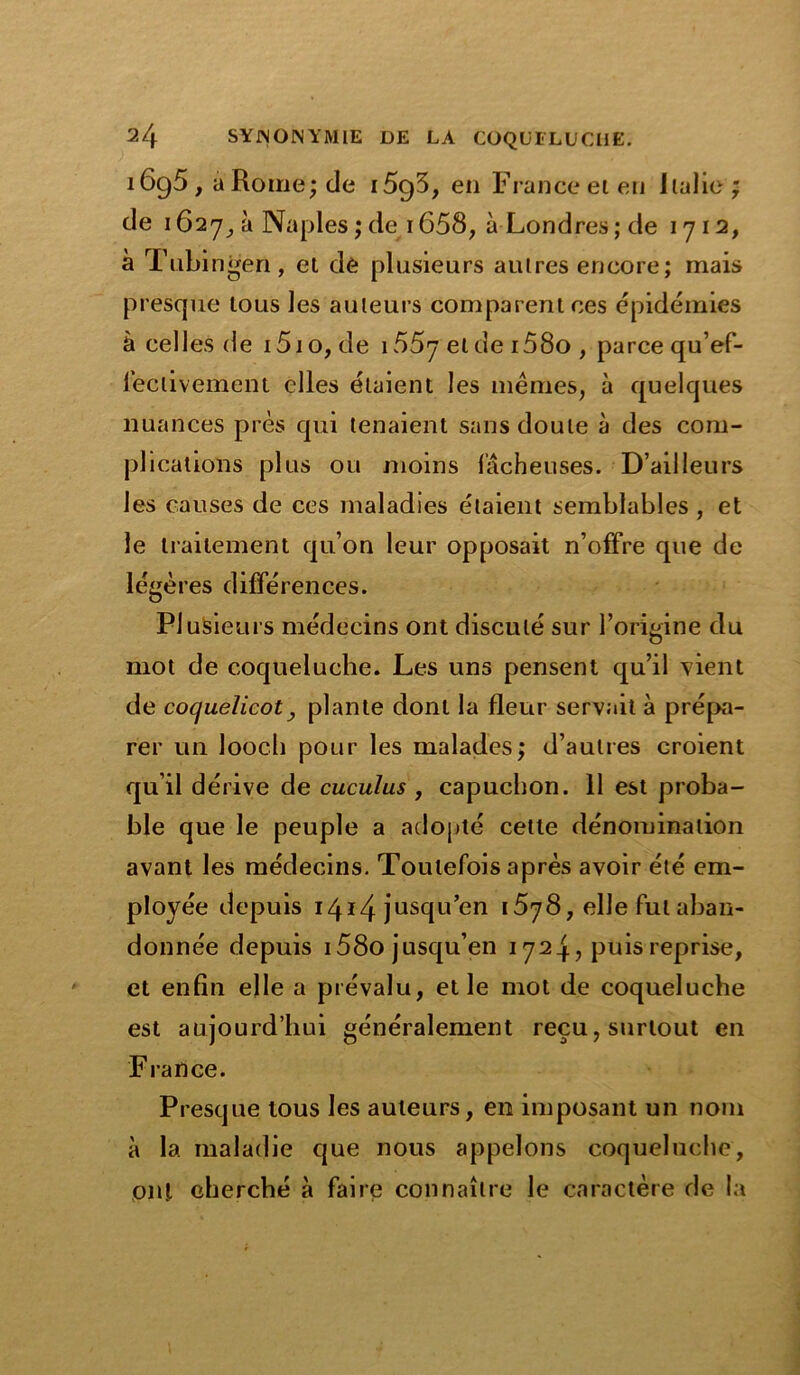 24 SYNONYMIE DE LA COQUELUCHE.

1695, à Rome; de 1593, en France et en Italie; de 1627, à Naples; de 1658, à Londres; de 1712, à Tubingen, et de plusieurs autres encore; mais presque tous les auteurs comparent ces épidémies à celles de 1510, de 1557 et de 1580, parce qu'effectivement elles étaient les mêmes, à quelques nuances près qui tenaient sans doute à des complications plus ou moins fâcheuses. D'ailleurs les causes de ces maladies étaient semblables, et le traitement qu'on leur opposait n'offre que de légères différences.

Plusieurs médecins ont discuté sur l'origine du mot de coqueluche. Les uns pensent qu'il vient de coquelicot, plante dont la fleur servait à préparer un looch pour les malades; d'autres croient qu'il dérive de cuculus, capuchon. Il est probable que le peuple a adopté cette dénomination avant les médecins. Toutefois après avoir été employée depuis 1414 jusqu'en 1578, elle fut abandonnée depuis 1580 jusqu'en 1724, puis reprise, et enfin elle a prévalu, et le mot de coqueluche est aujourd'hui généralement reçu, surtout en France.

Presque tous les auteurs, en imposant un nom à la maladie que nous appelons coqueluche, ont cherché à faire connaître le caractère de la